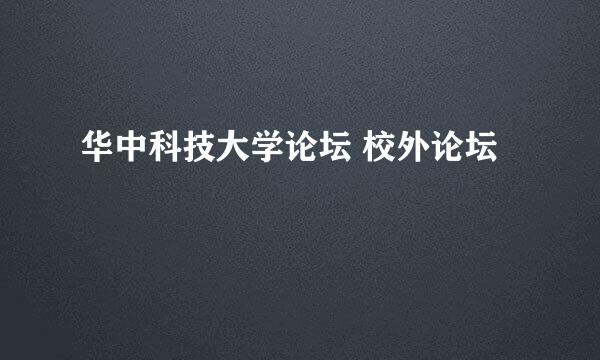 华中科技大学论坛 校外论坛